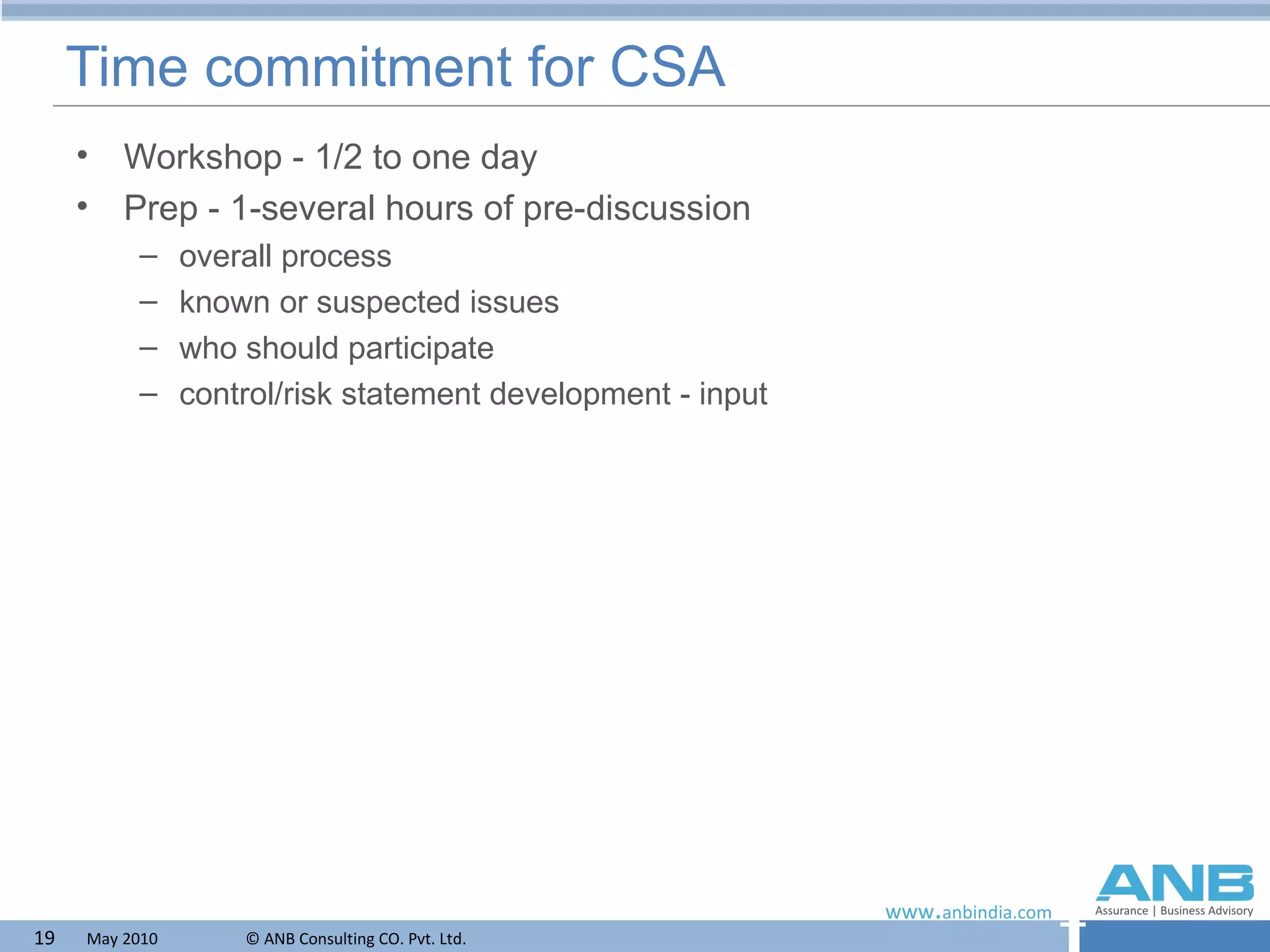 Time commitment for CSA

• Workshop - 1/2 to one day
• Prep - 1-several hours of pre-discussion
  – overall process
  – known or suspected issues
  – who should participate
  – control/risk statement development - input

www.anbindia.com

ANB
Assurance | Business Advisory

19 May 2010 © ANB Consulting CO. Pvt. Ltd.